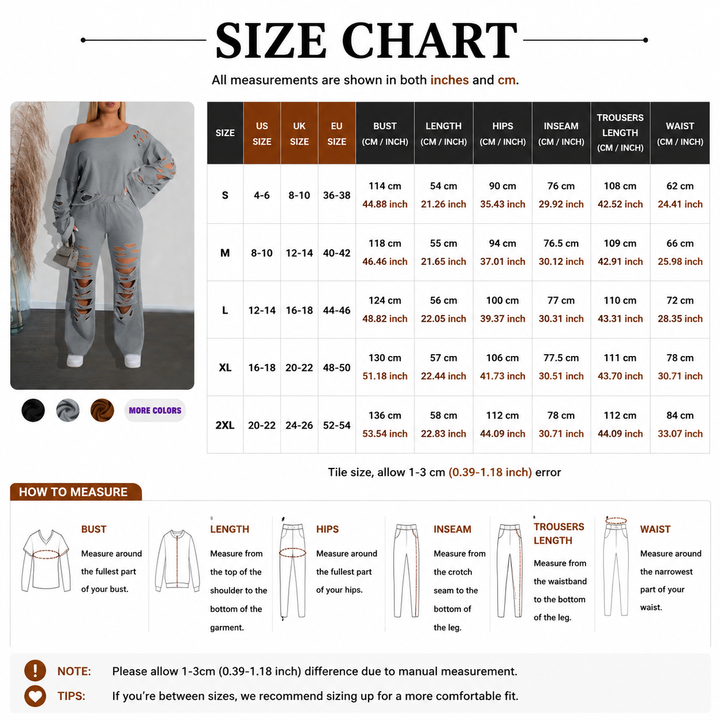 SIZE CHART

All measurements are shown in both inches and cm.

MORE COLORS

| SIZE | US SIZE | UK SIZE | EU SIZE | BUST (CM / INCH) | LENGTH (CM / INCH) | HIPS (CM / INCH) | INSEAM (CM / INCH) | TROUSERS LENGTH (CM / INCH) | WAIST (CM / INCH) |
|---|---|---|---|---|---|---|---|---|---|
| S | 4-6 | 8-10 | 36-38 | 114 cm 44.88 inch | 54 cm 21.26 inch | 90 cm 35.43 inch | 76 cm 29.92 inch | 108 cm 42.52 inch | 62 cm 24.41 inch |
| M | 8-10 | 12-14 | 40-42 | 118 cm 46.46 inch | 55 cm 21.65 inch | 94 cm 37.01 inch | 76.5 cm 30.12 inch | 109 cm 42.91 inch | 66 cm 25.98 inch |
| L | 12-14 | 16-18 | 44-46 | 124 cm 48.82 inch | 56 cm 22.05 inch | 100 cm 39.37 inch | 77 cm 30.31 inch | 110 cm 43.31 inch | 72 cm 28.35 inch |
| XL | 16-18 | 20-22 | 48-50 | 130 cm 51.18 inch | 57 cm 22.44 inch | 106 cm 41.73 inch | 77.5 cm 30.51 inch | 111 cm 43.70 inch | 78 cm 30.71 inch |
| 2XL | 20-22 | 24-26 | 52-54 | 136 cm 53.54 inch | 58 cm 22.83 inch | 112 cm 44.09 inch | 78 cm 30.71 inch | 112 cm 44.09 inch | 84 cm 33.07 inch |

Tile size, allow 1-3 cm (0.39-1.18 inch) error

HOW TO MEASURE

BUST
Measure around the fullest part of your bust.

LENGTH
Measure from the top of the shoulder to the bottom of the garment.

HIPS
Measure around the fullest part of your hips.

INSEAM
Measure from the crotch seam to the bottom of the leg.

TROUSERS LENGTH
Measure from the waistband to the bottom of the leg.

WAIST
Measure around the narrowest part of your waist.

NOTE: Please allow 1-3cm (0.39-1.18 inch) difference due to manual measurement.

TIPS: If you're between sizes, we recommend sizing up for a more comfortable fit.